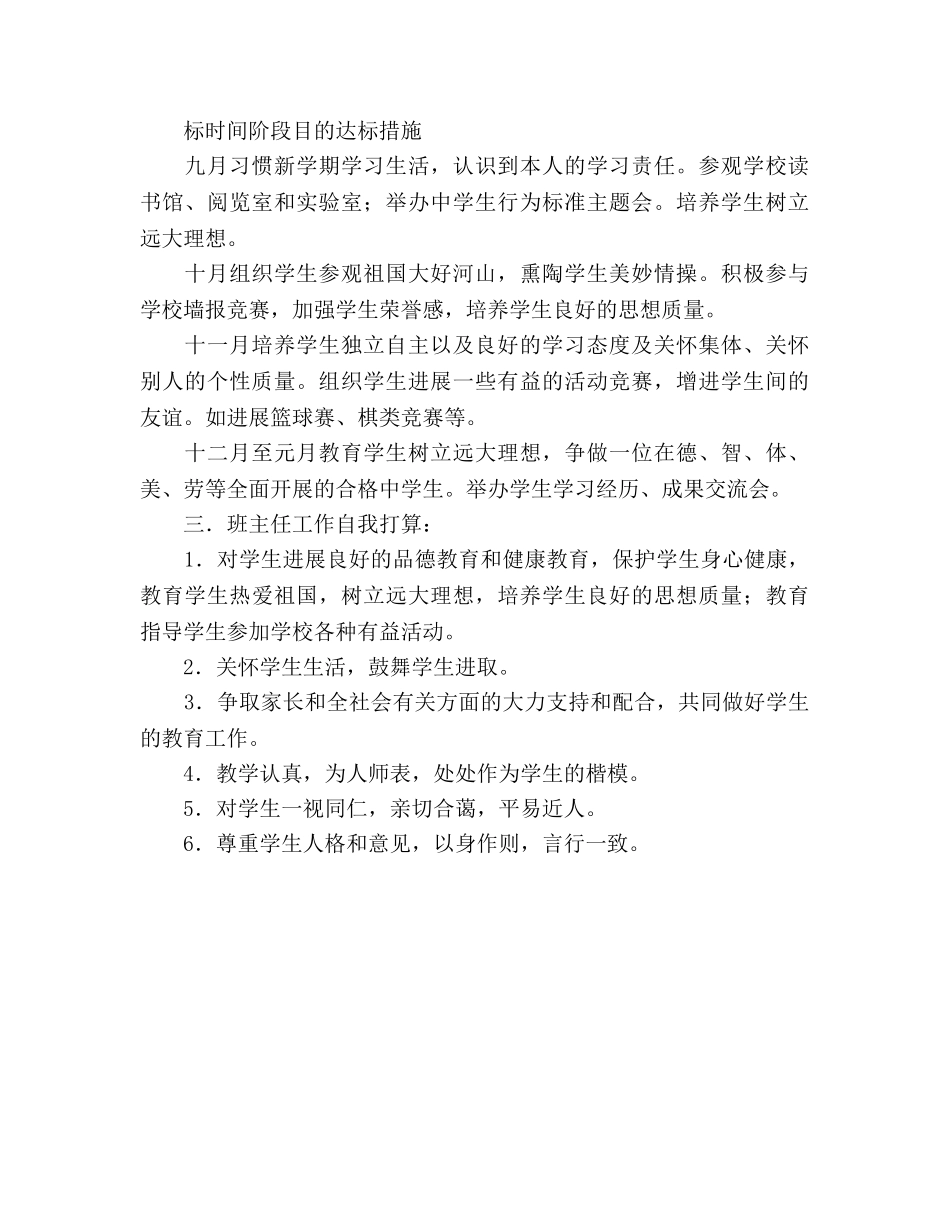 标时间阶段目的达标措施

九月习惯新学期学习生活，认识到本人的学习责任。参观学校读书馆、阅览室和实验室；举办中学生行为标准主题会。培养学生树立远大理想。

十月组织学生参观祖国大好河山，熏陶学生美妙情操。积极参与学校墙报竞赛，加强学生荣誉感，培养学生良好的思想质量。

十一月培养学生独立自主以及良好的学习态度及关怀集体、关怀别人的个性质量。组织学生进展一些有益的活动竞赛，增进学生间的友谊。如进展篮球赛、棋类竞赛等。

十二月至元月教育学生树立远大理想，争做一位在德、智、体、美、劳等全面开展的合格中学生。举办学生学习经历、成果交流会。

三．班主任工作自我打算：

1．对学生进展良好的品德教育和健康教育，保护学生身心健康，教育学生热爱祖国，树立远大理想，培养学生良好的思想质量；教育指导学生参加学校各种有益活动。

2．关怀学生生活，鼓舞学生进取。

3．争取家长和全社会有关方面的大力支持和配合，共同做好学生的教育工作。

4．教学认真，为人师表，处处作为学生的楷模。

5．对学生一视同仁，亲切合蔼，平易近人。

6．尊重学生人格和意见，以身作则，言行一致。